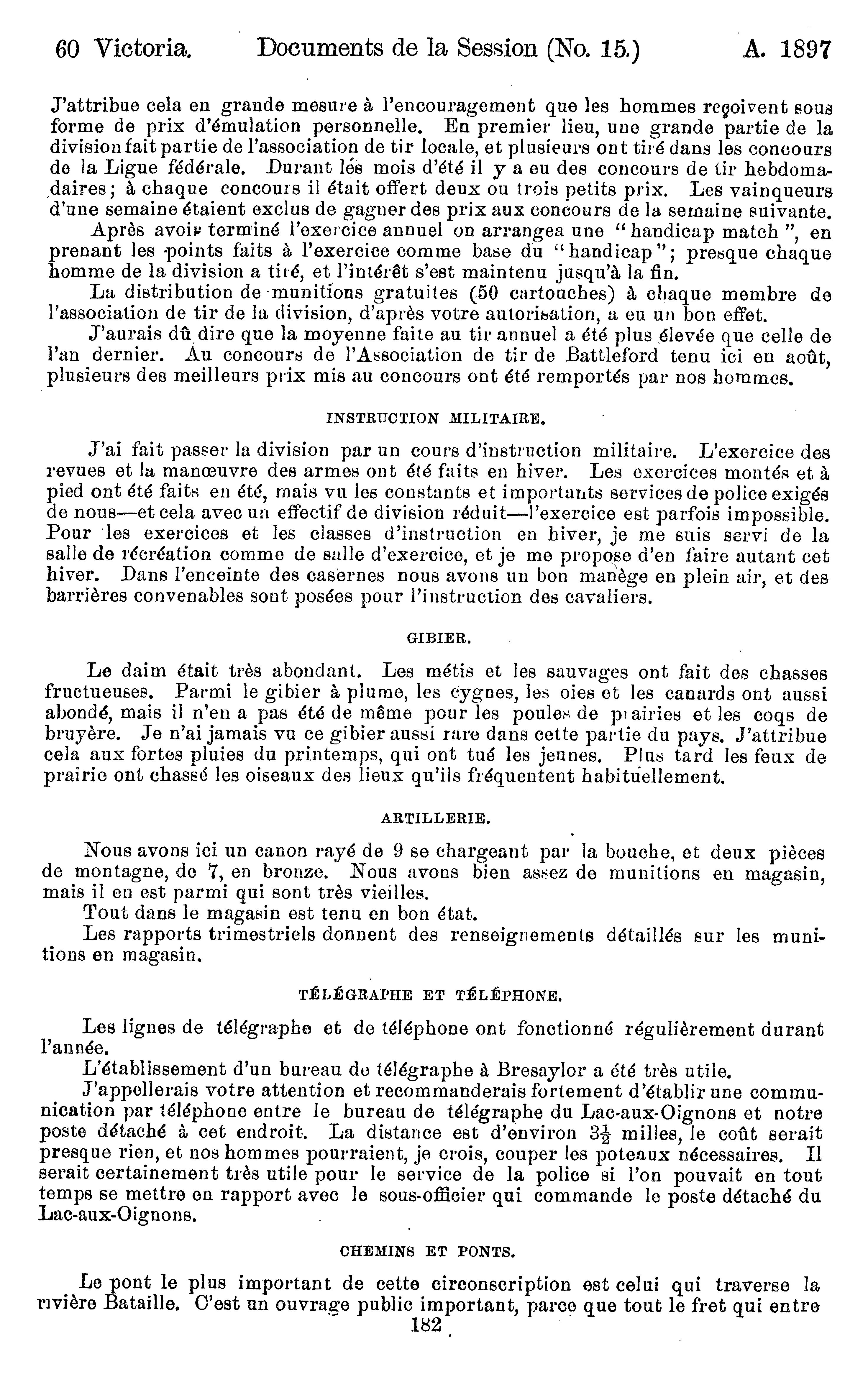 60 Victoria. Documents de la Session (No. 15.) A. 1897

J'attribue cela en grande mesure à l'encouragement que les hommes reçoivent sous forme de prix d'émulation personnelle. En premier lieu, une grande partie de la division fait partie de l'association de tir locale, et plusieurs ont tiré dans les concours de la Ligue fédérale. Durant les mois d'été il y a eu des concours de tir hebdomadaires; à chaque concours il était offert deux ou trois petits prix. Les vainqueurs d'une semaine étaient exclus de gagner des prix aux concours de la semaine suivante.

Après avoir terminé l'exercice annuel on arrangea une "handicap match", en prenant les points faits à l'exercice comme base du "handicap"; presque chaque homme de la division a tiré, et l'intérêt s'est maintenu jusqu'à la fin.

La distribution de munitions gratuites (50 cartouches) à chaque membre de l'association de tir de la division, d'après votre autorisation, a eu un bon effet.

J'aurais dû dire que la moyenne faite au tir annuel a été plus élevée que celle de l'an dernier. Au concours de l'Association de tir de Battleford tenu ici en août, plusieurs des meilleurs prix mis au concours ont été remportés par nos hommes.

INSTRUCTION MILITAIRE.

J'ai fait passer la division par un cours d'instruction militaire. L'exercice des revues et la manœuvre des armes ont été faits en hiver. Les exercices montés et à pied ont été faits en été, mais vu les constants et importants services de police exigés de nous—et cela avec un effectif de division réduit—l'exercice est parfois impossible. Pour les exercices et les classes d'instruction en hiver, je me suis servi de la salle de récréation comme de salle d'exercice, et je me propose d'en faire autant cet hiver. Dans l'enceinte des casernes nous avons un bon manège en plein air, et des barrières convenables sont posées pour l'instruction des cavaliers.

GIBIER.

Le daim était très abondant. Les métis et les sauvages ont fait des chasses fructueuses. Parmi le gibier à plume, les cygnes, les oies et les canards ont aussi abondé, mais il n'en a pas été de même pour les poules de prairies et les coqs de bruyère. Je n'ai jamais vu ce gibier aussi rare dans cette partie du pays. J'attribue cela aux fortes pluies du printemps, qui ont tué les jeunes. Plus tard les feux de prairie ont chassé les oiseaux des lieux qu'ils fréquentent habituellement.

ARTILLERIE.

Nous avons ici un canon rayé de 9 se chargeant par la bouche, et deux pièces de montagne, de 7, en bronze. Nous avons bien assez de munitions en magasin, mais il en est parmi qui sont très vieilles.

Tout dans le magasin est tenu en bon état.

Les rapports trimestriels donnent des renseignements détaillés sur les munitions en magasin.

TÉLÉGRAPHE ET TÉLÉPHONE.

Les lignes de télégraphe et de téléphone ont fonctionné régulièrement durant l'année.

L'établissement d'un bureau de télégraphe à Bresaylor a été très utile.

J'appellerais votre attention et recommanderais fortement d'établir une communication par téléphone entre le bureau de télégraphe du Lac-aux-Oignons et notre poste détaché à cet endroit. La distance est d'environ $3\frac{1}{2}$ milles, le coût serait presque rien, et nos hommes pourraient, je crois, couper les poteaux nécessaires. Il serait certainement très utile pour le service de la police si l'on pouvait en tout temps se mettre en rapport avec le sous-officier qui commande le poste détaché du Lac-aux-Oignons.

CHEMINS ET PONTS.

Le pont le plus important de cette circonscription est celui qui traverse la rivière Bataille. C'est un ouvrage public important, parce que tout le fret qui entre

182